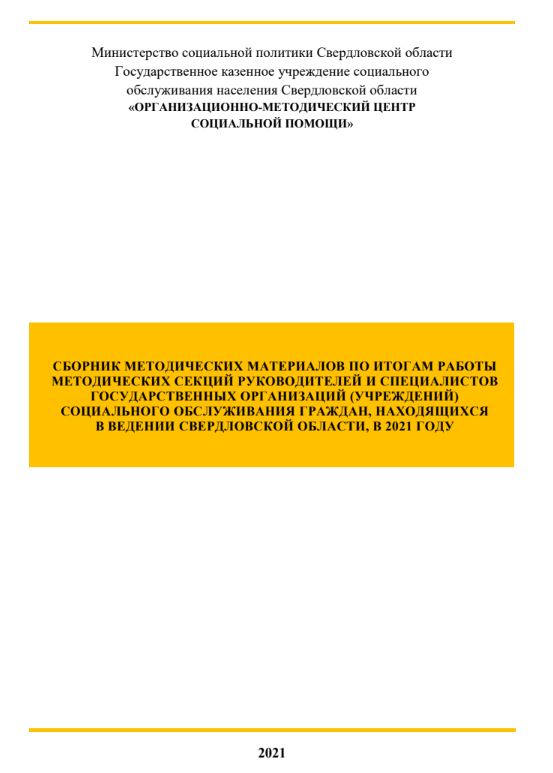 Министерство социальной политики Свердловской области
Государственное казенное учреждение социального
обслуживания населения Свердловской области
«ОРГАНИЗАЦИОННО-МЕТОДИЧЕСКИЙ ЦЕНТР
СОЦИАЛЬНОЙ ПОМОЩИ»

СБОРНИК МЕТОДИЧЕСКИХ МАТЕРИАЛОВ ПО ИТОГАМ РАБОТЫ МЕТОДИЧЕСКИХ СЕКЦИЙ РУКОВОДИТЕЛЕЙ И СПЕЦИАЛИСТОВ ГОСУДАРСТВЕННЫХ ОРГАНИЗАЦИЙ (УЧРЕЖДЕНИЙ) СОЦИАЛЬНОГО ОБСЛУЖИВАНИЯ ГРАЖДАН, НАХОДЯЩИХСЯ В ВЕДЕНИИ СВЕРДЛОВСКОЙ ОБЛАСТИ, В 2021 ГОДУ

2021